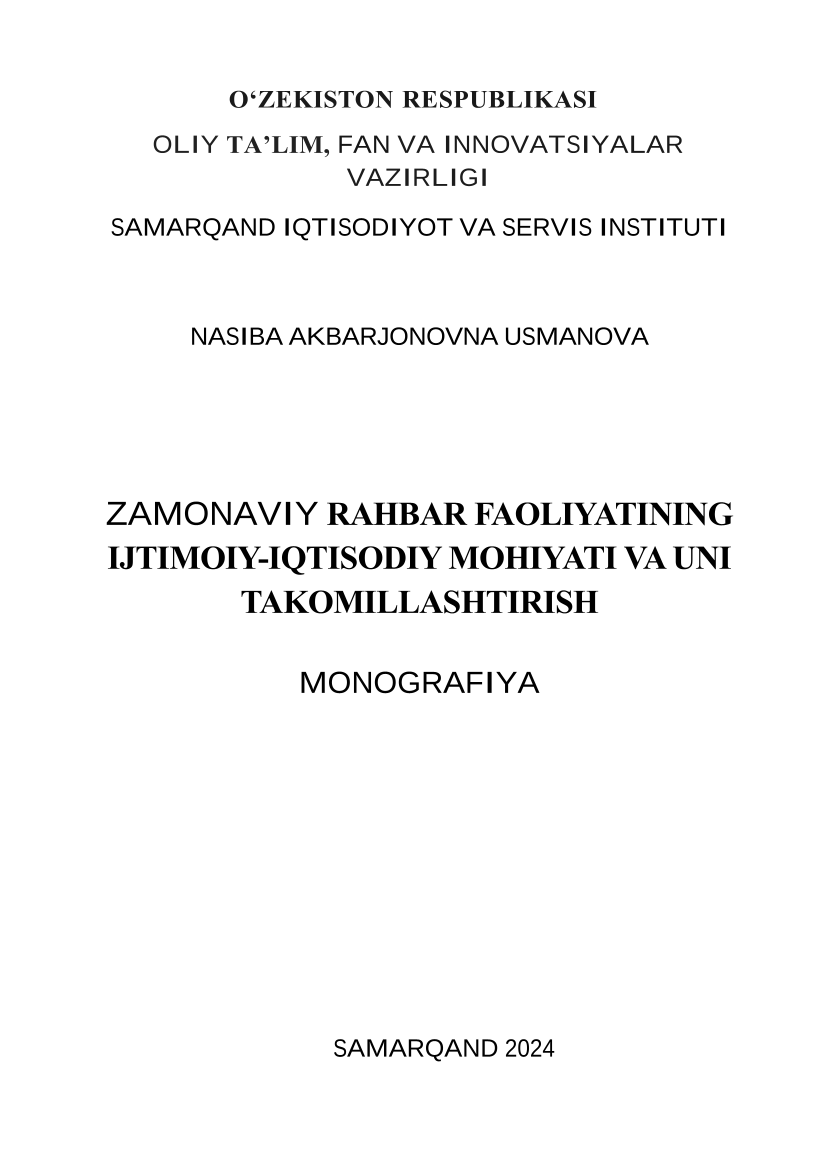 O‘ZEKISTON RESPUBLIKASI

OLIY TA’LIM, FAN VA INNOVATSIYALAR VAZIRLIGI

SAMARQAND IQTISODIYOT VA SERVIS INSTITUTI

NASIBA AKBARJONOVNA USMANOVA

ZAMONAVIY RAHBAR FAOLIYATINING IJTIMOIY-IQTISODIY MOHIYATI VA UNI TAKOMILLASHTIRISH

MONOGRAFIYA

SAMARQAND 2024